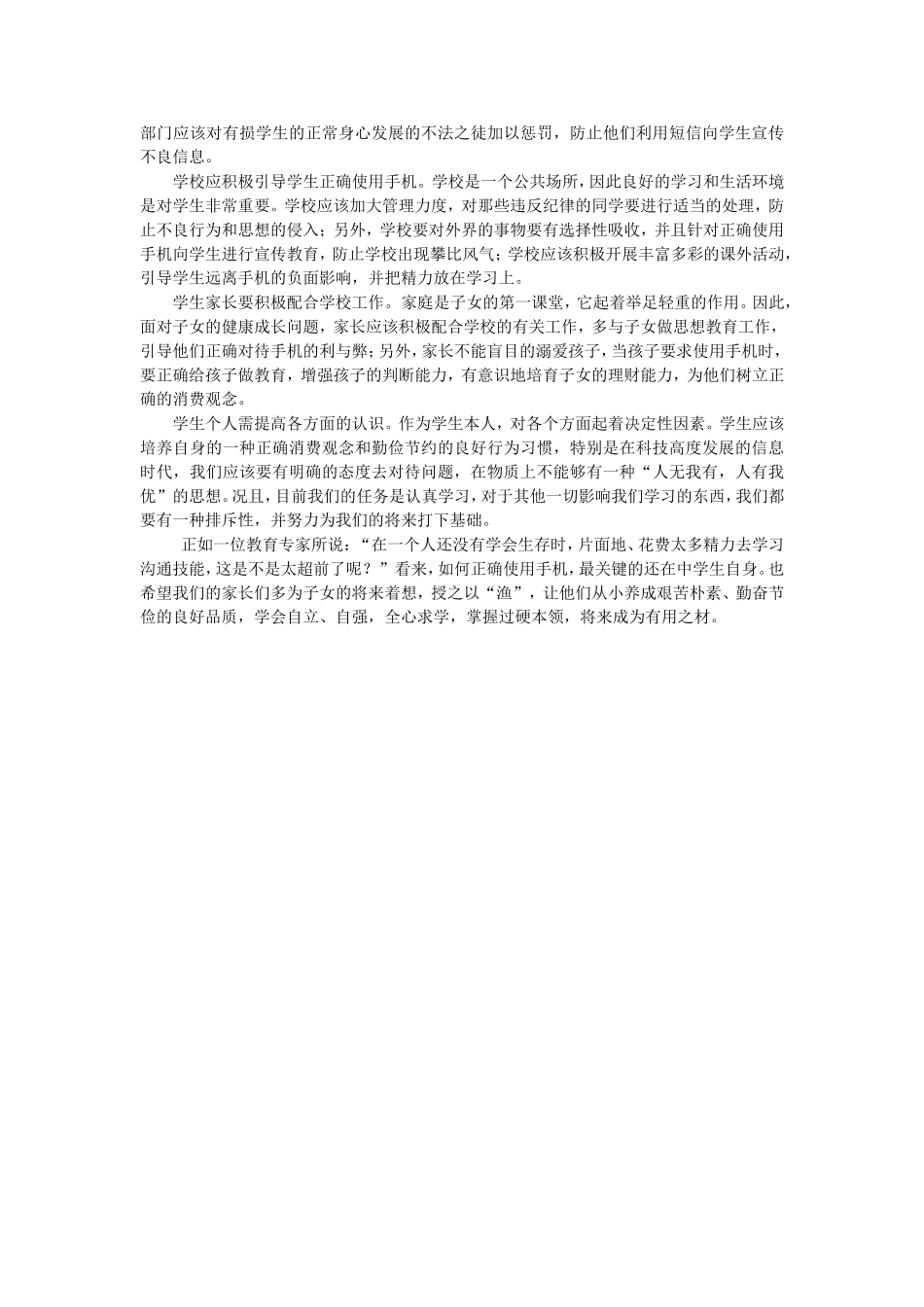 部门应该对有损学生的正常身心发展的不法之徒加以惩罚，防止他们利用短信向学生宣传不良信息。

学校应积极引导学生正确使用手机。学校是一个公共场所，因此良好的学习和生活环境是对学生非常重要。学校应该加大管理力度，对那些违反纪律的同学要进行适当的处理，防止不良行为和思想的侵入；另外，学校要对外界的事物要有选择性吸收，并且针对正确使用手机向学生进行宣传教育，防止学校出现攀比风气；学校应该积极开展丰富多彩的课外活动，引导学生远离手机的负面影响，并把精力放在学习上。

学生家长要积极配合学校工作。家庭是子女的第一课堂，它起着举足轻重的作用。因此，面对子女的健康成长问题，家长应该积极配合学校的有关工作，多与子女做思想教育工作，引导他们正确对待手机的利与弊；另外，家长不能盲目的溺爱孩子，当孩子要求使用手机时，要正确给孩子做教育，增强孩子的判断能力，有意识地培育子女的理财能力，为他们树立正确的消费观念。

学生个人需提高各方面的认识。作为学生本人，对各个方面起着决定性因素。学生应该培养自身的一种正确消费观念和勤俭节约的良好行为习惯，特别是在科技高度发展的信息时代，我们应该要有明确的态度去对待问题，在物质上不能够有一种“人无我有，人有我优”的思想。况且，目前我们的任务是认真学习，对于其他一切影响我们学习的东西，我们都要有一种排斥性，并努力为我们的将来打下基础。

正如一位教育专家所说：“在一个人还没有学会生存时，片面地、花费太多精力去学习沟通技能，这是不是太超前了呢？”看来，如何正确使用手机，最关键的还在中学生自身。也希望我们的家长们多为子女的将来着想，授之以“渔”，让他们从小养成艰苦朴素、勤奋节俭的良好品质，学会自立、自强，全心求学，掌握过硬本领，将来成为有用之材。